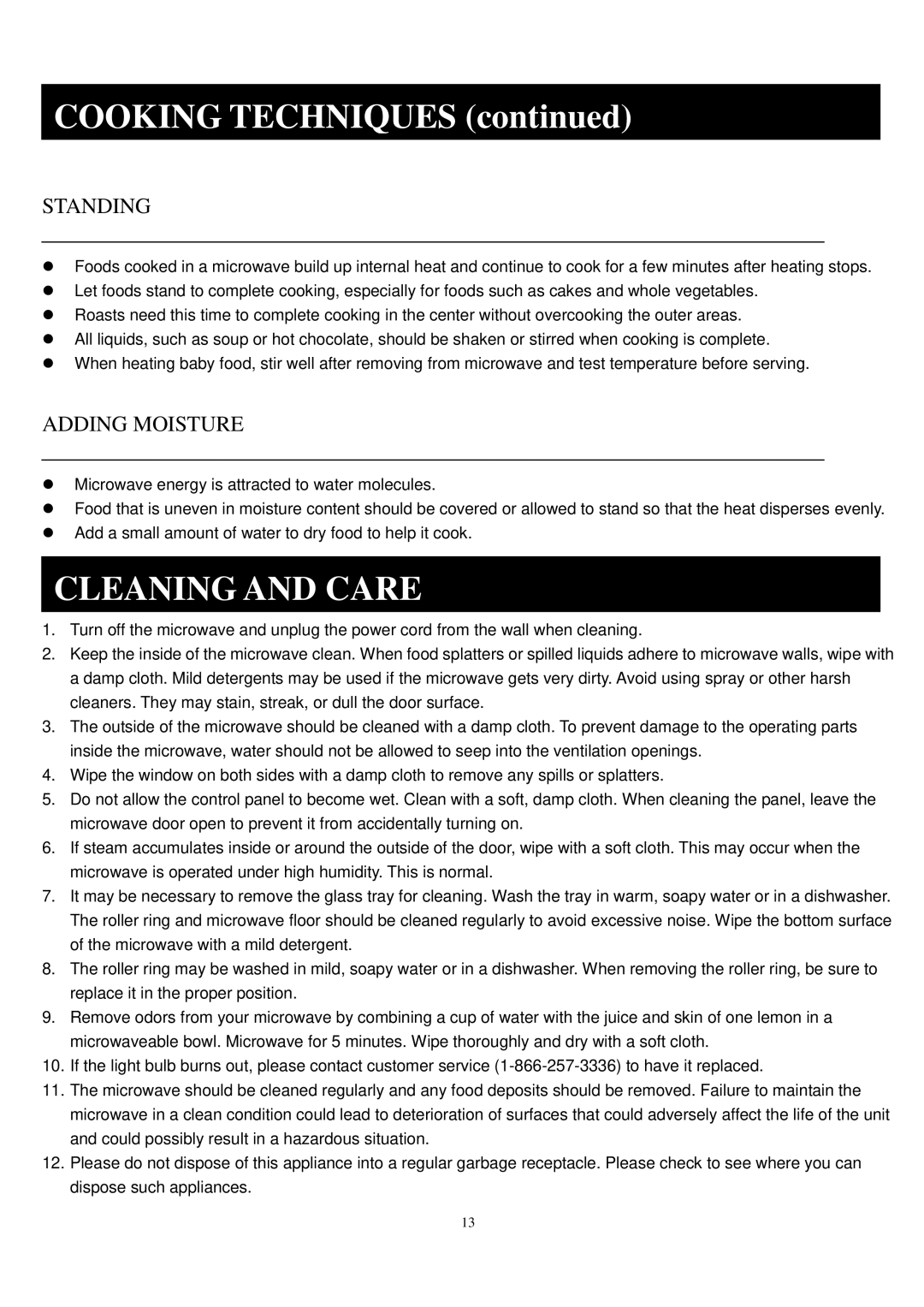 COOKING TECHNIQUES (continued)

STANDING

- Foods cooked in a microwave build up internal heat and continue to cook for a few minutes after heating stops.
- Let foods stand to complete cooking, especially for foods such as cakes and whole vegetables.
- Roasts need this time to complete cooking in the center without overcooking the outer areas.
- All liquids, such as soup or hot chocolate, should be shaken or stirred when cooking is complete.
- When heating baby food, stir well after removing from microwave and test temperature before serving.

ADDING MOISTURE

- Microwave energy is attracted to water molecules.
- Food that is uneven in moisture content should be covered or allowed to stand so that the heat disperses evenly.
- Add a small amount of water to dry food to help it cook.

CLEANING AND CARE

1. Turn off the microwave and unplug the power cord from the wall when cleaning.
2. Keep the inside of the microwave clean. When food splatters or spilled liquids adhere to microwave walls, wipe with a damp cloth. Mild detergents may be used if the microwave gets very dirty. Avoid using spray or other harsh cleaners. They may stain, streak, or dull the door surface.
3. The outside of the microwave should be cleaned with a damp cloth. To prevent damage to the operating parts inside the microwave, water should not be allowed to seep into the ventilation openings.
4. Wipe the window on both sides with a damp cloth to remove any spills or splatters.
5. Do not allow the control panel to become wet. Clean with a soft, damp cloth. When cleaning the panel, leave the microwave door open to prevent it from accidentally turning on.
6. If steam accumulates inside or around the outside of the door, wipe with a soft cloth. This may occur when the microwave is operated under high humidity. This is normal.
7. It may be necessary to remove the glass tray for cleaning. Wash the tray in warm, soapy water or in a dishwasher. The roller ring and microwave floor should be cleaned regularly to avoid excessive noise. Wipe the bottom surface of the microwave with a mild detergent.
8. The roller ring may be washed in mild, soapy water or in a dishwasher. When removing the roller ring, be sure to replace it in the proper position.
9. Remove odors from your microwave by combining a cup of water with the juice and skin of one lemon in a microwaveable bowl. Microwave for 5 minutes. Wipe thoroughly and dry with a soft cloth.
10. If the light bulb burns out, please contact customer service (1-866-257-3336) to have it replaced.
11. The microwave should be cleaned regularly and any food deposits should be removed. Failure to maintain the microwave in a clean condition could lead to deterioration of surfaces that could adversely affect the life of the unit and could possibly result in a hazardous situation.
12. Please do not dispose of this appliance into a regular garbage receptacle. Please check to see where you can dispose such appliances.

13